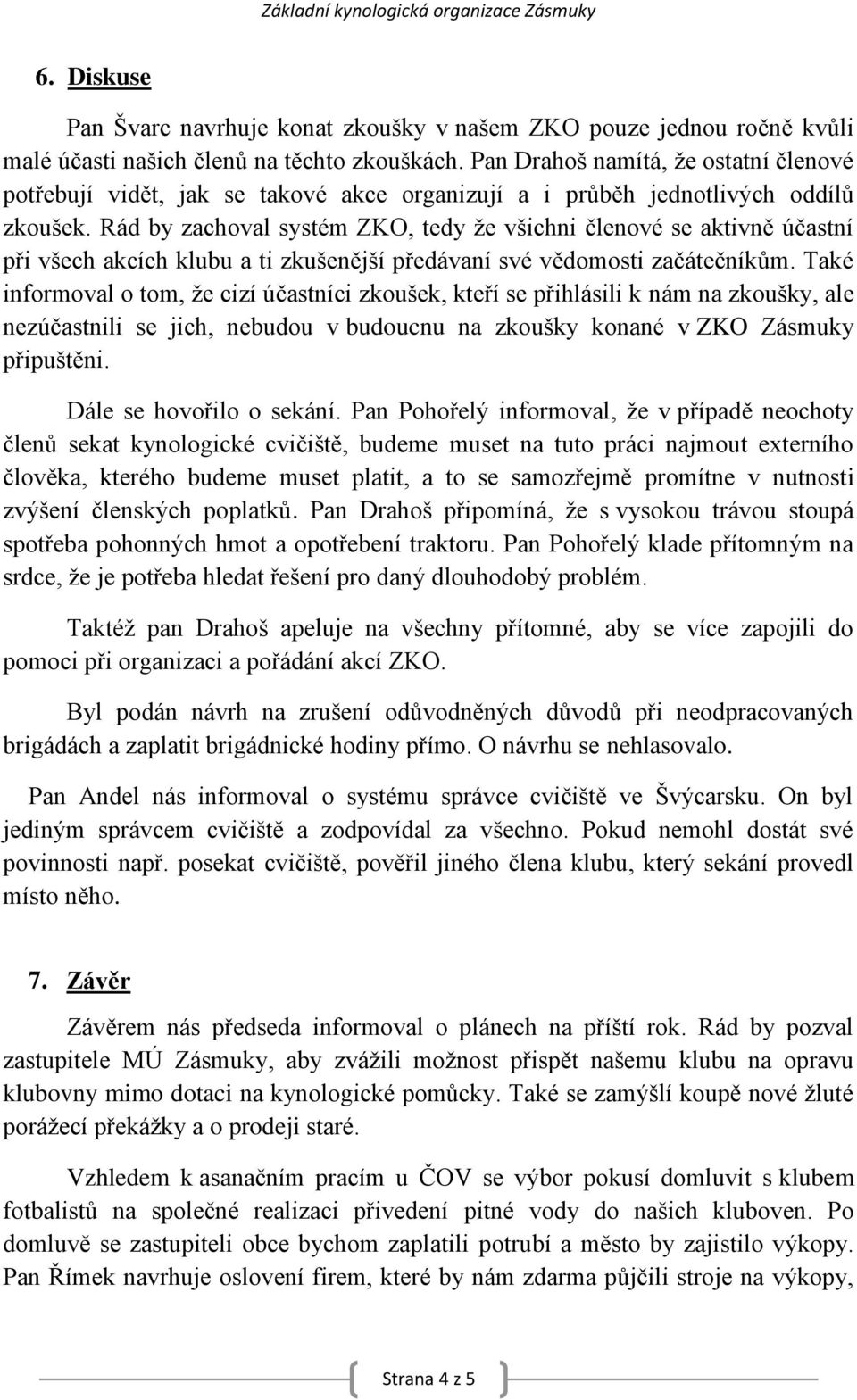 Základní kynologická organizace Zásmuky

6. Diskuse

Pan Švarc navrhuje konat zkoušky v našem ZKO pouze jednou ročně kvůli malé účasti našich členů na těchto zkouškách. Pan Drahoš namítá, že ostatní členové potřebují vidět, jak se takové akce organizují a i průběh jednotlivých oddílů zkoušek. Rád by zachoval systém ZKO, tedy že všichni členové se aktivně účastní při všech akcích klubu a ti zkušenější předávaní své vědomosti začátečníkům. Také informoval o tom, že cizí účastníci zkoušek, kteří se přihlásili k nám na zkoušky, ale nezúčastnili se jich, nebudou v budoucnu na zkoušky konané v ZKO Zásmuky připuštěni.

Dále se hovořilo o sekání. Pan Pohořelý informoval, že v případě neochoty členů sekat kynologické cvičiště, budeme muset na tuto práci najmout externího člověka, kterého budeme muset platit, a to se samozřejmě promítne v nutnosti zvýšení členských poplatků. Pan Drahoš připomíná, že s vysokou trávou stoupá spotřeba pohonných hmot a opotřebení traktoru. Pan Pohořelý klade přítomným na srdce, že je potřeba hledat řešení pro daný dlouhodobý problém.

Taktéž pan Drahoš apeluje na všechny přítomné, aby se více zapojili do pomoci při organizaci a pořádání akcí ZKO.

Byl podán návrh na zrušení odůvodněných důvodů při neodpracovaných brigádách a zaplatit brigádnické hodiny přímo. O návrhu se nehlasovalo.

Pan Andel nás informoval o systému správce cvičiště ve Švýcarsku. On byl jediným správcem cvičiště a zodpovídal za všechno. Pokud nemohl dostát své povinnosti např. posekat cvičiště, pověřil jiného člena klubu, který sekání provedl místo něho.

7. Závěr

Závěrem nás předseda informoval o plánech na příští rok. Rád by pozval zastupitele MÚ Zásmuky, aby zvážili možnost přispět našemu klubu na opravu klubovny mimo dotaci na kynologické pomůcky. Také se zamýšlí koupě nové žluté porážecí překážky a o prodeji staré.

Vzhledem k asanačním pracím u ČOV se výbor pokusí domluvit s klubem fotbalistů na společné realizaci přivedení pitné vody do našich kluboven. Po domluvě se zastupiteli obce bychom zaplatili potrubí a město by zajistilo výkopy. Pan Římek navrhuje oslovení firem, které by nám zdarma půjčili stroje na výkopy,

Strana 4 z 5